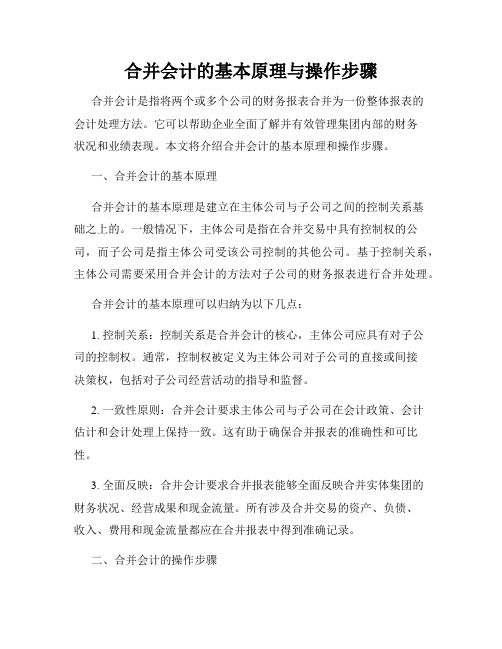 合并会计的基本原理与操作步骤

合并会计是指将两个或多个公司的财务报表合并为一份整体报表的会计处理方法。它可以帮助企业全面了解并有效管理集团内部的财务状况和业绩表现。本文将介绍合并会计的基本原理和操作步骤。

一、合并会计的基本原理

合并会计的基本原理是建立在主体公司与子公司之间的控制关系基础之上的。一般情况下，主体公司是指在合并交易中具有控制权的公司，而子公司是指主体公司受该公司控制的其他公司。基于控制关系，主体公司需要采用合并会计的方法对子公司的财务报表进行合并处理。

合并会计的基本原理可以归纳为以下几点：

1. 控制关系：控制关系是合并会计的核心，主体公司应具有对子公司的控制权。通常，控制权被定义为主体公司对子公司的直接或间接决策权，包括对子公司经营活动的指导和监督。

2. 一致性原则：合并会计要求主体公司与子公司在会计政策、会计估计和会计处理上保持一致。这有助于确保合并报表的准确性和可比性。

3. 全面反映：合并会计要求合并报表能够全面反映合并实体集团的财务状况、经营成果和现金流量。所有涉及合并交易的资产、负债、收入、费用和现金流量都应在合并报表中得到准确记录。

二、合并会计的操作步骤